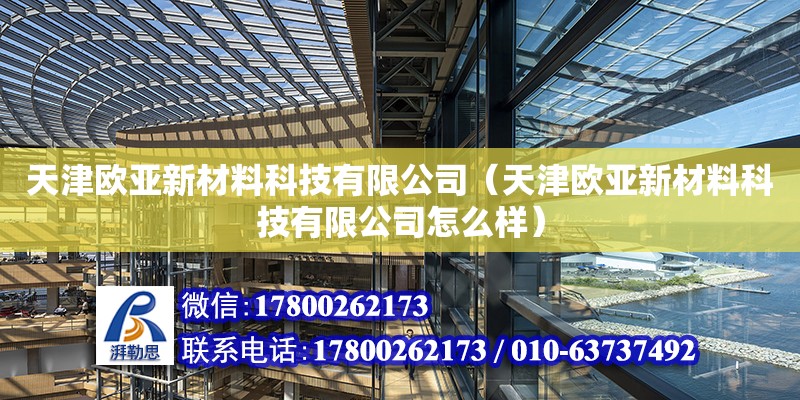 天津欧亚新材料科技有限公司（天津欧亚新材料科技有限公司怎么样）

湃勒思

微信：17800262173

联系电话：17800262173 / 010-63737492